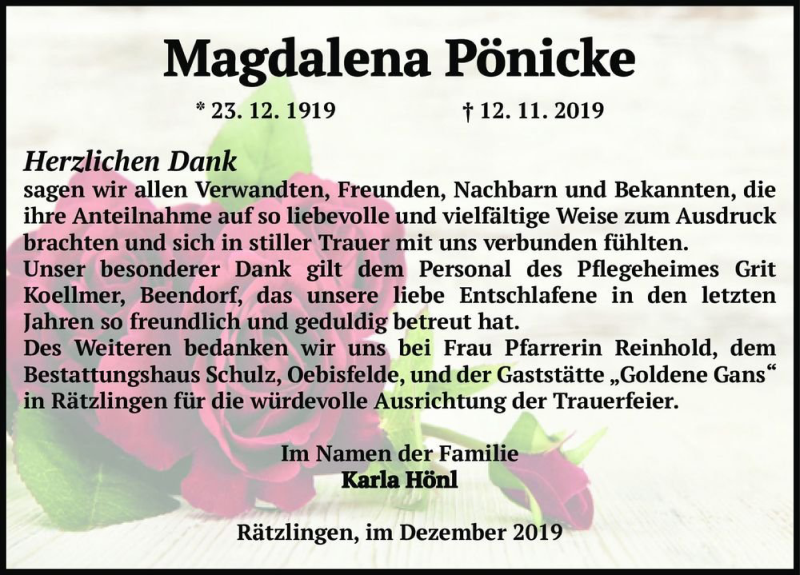 Magdalena Pönicke

* 23. 12. 1919 † 12. 11. 2019

Herzlichen Dank
sagen wir allen Verwandten, Freunden, Nachbarn und Bekannten, die ihre Anteilnahme auf so liebevolle und vielfältige Weise zum Ausdruck brachten und sich in stiller Trauer mit uns verbunden fühlten.
Unser besonderer Dank gilt dem Personal des Pflegeheimes Grit Koellmer, Beendorf, das unsere liebe Entschlafene in den letzten Jahren so freundlich und geduldig betreut hat.
Des Weiteren bedanken wir uns bei Frau Pfarrerin Reinhold, dem Bestattungshaus Schulz, Oebisfelde, und der Gaststätte „Goldene Gans“ in Rätzlingen für die würdevolle Ausrichtung der Trauerfeier.

Im Namen der Familie
Karla Hönl

Rätzlingen, im Dezember 2019